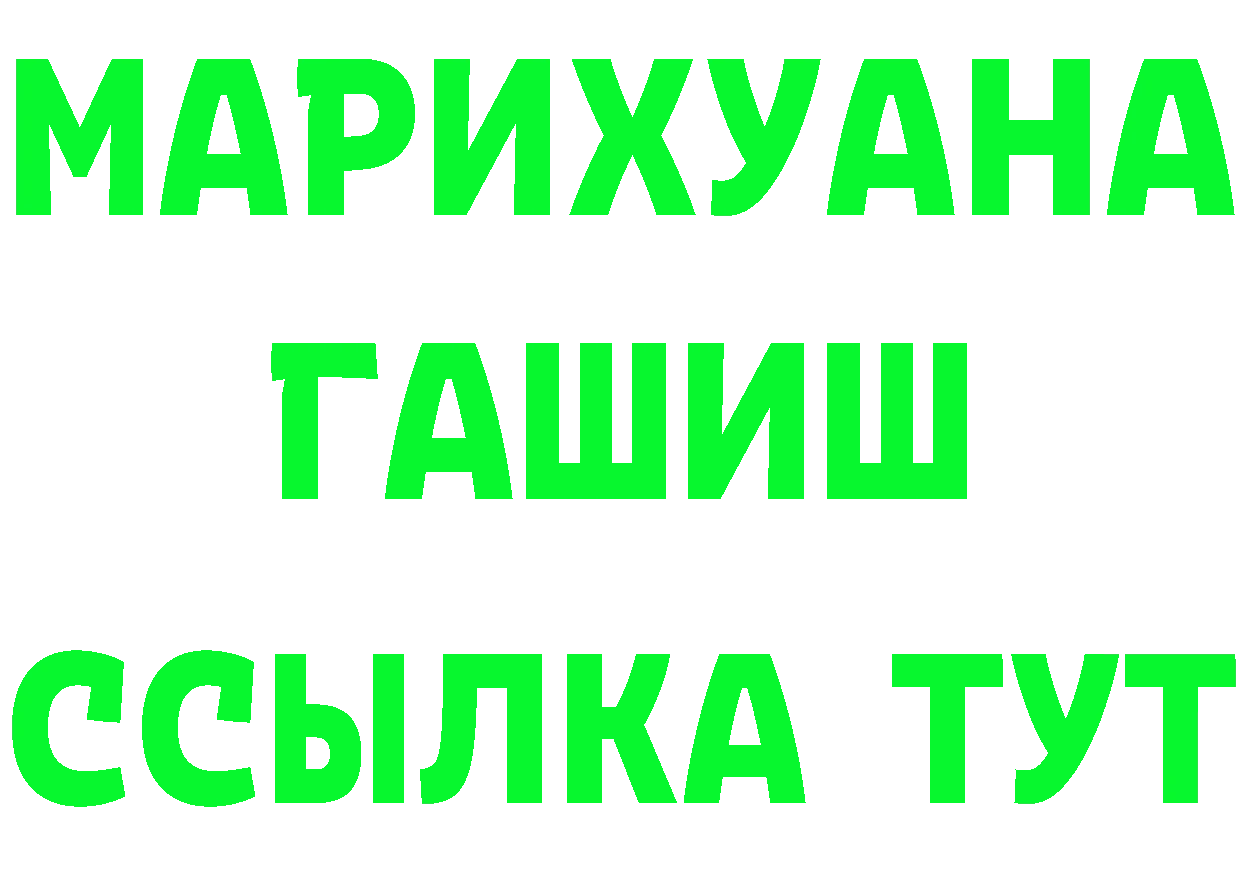 МАРИХУАНА
ГАШИШ
ССЫЛКА ТУТ